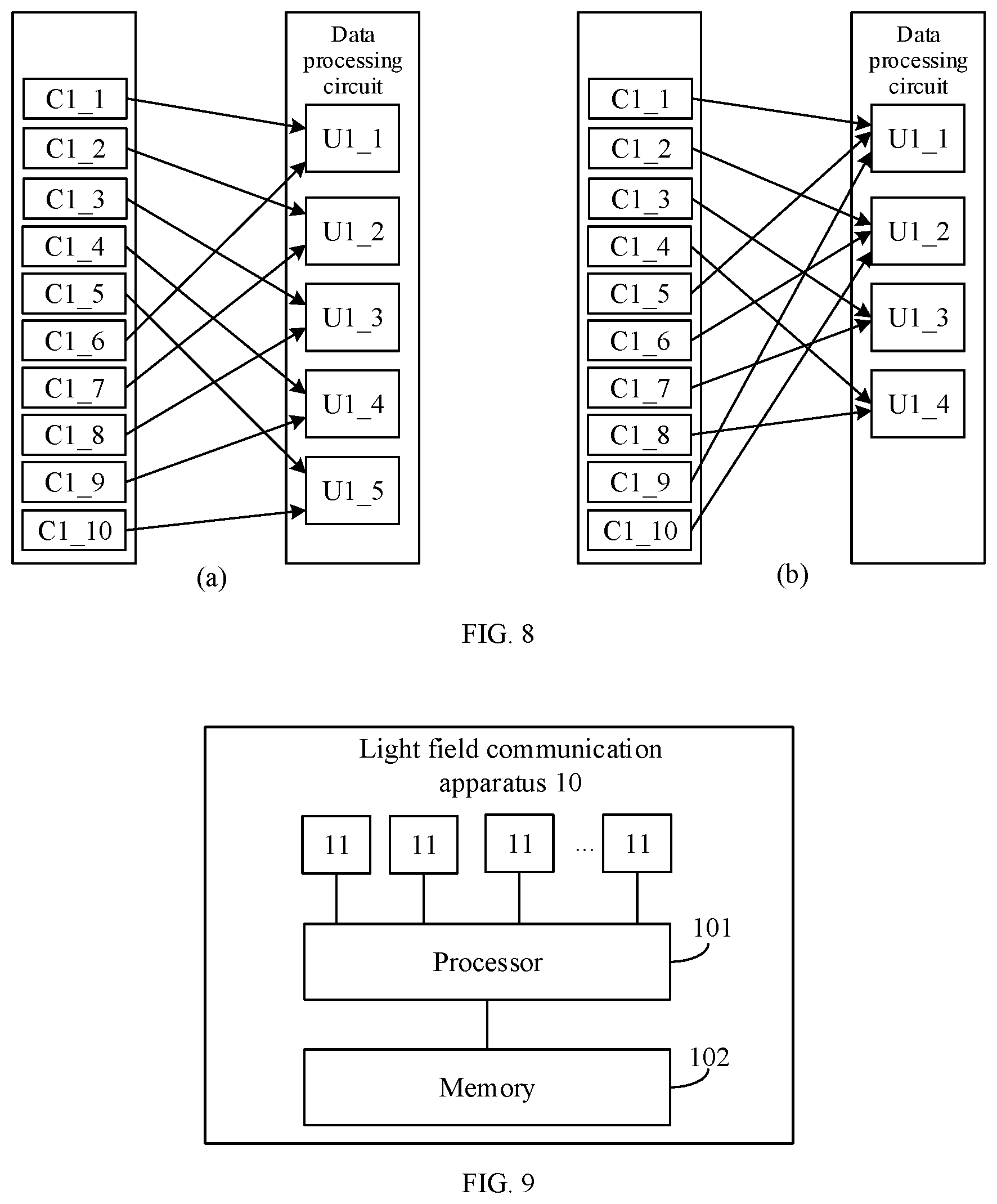 C1_1
C1_2
C1_3
C1_4
C1_5
C1_6
C1_7
C1_8
C1_9
C1_10

Data processing circuit

U1_1
U1_2
U1_3
U1_4
U1_5

(a)

C1_1
C1_2
C1_3
C1_4
C1_5
C1_6
C1_7
C1_8
C1_9
C1_10

Data processing circuit

U1_1
U1_2
U1_3
U1_4

(b)

FIG. 8

Light field communication apparatus 10

11 11 11 ... 11

Processor 101

Memory 102

FIG. 9